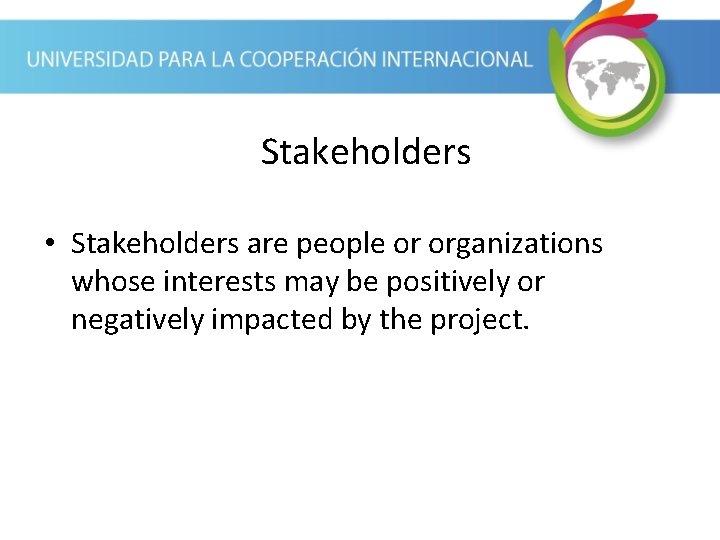 UNIVERSIDAD PARA LA COOPERACIÓN INTERNACIONAL

Stakeholders

• Stakeholders are people or organizations whose interests may be positively or negatively impacted by the project.